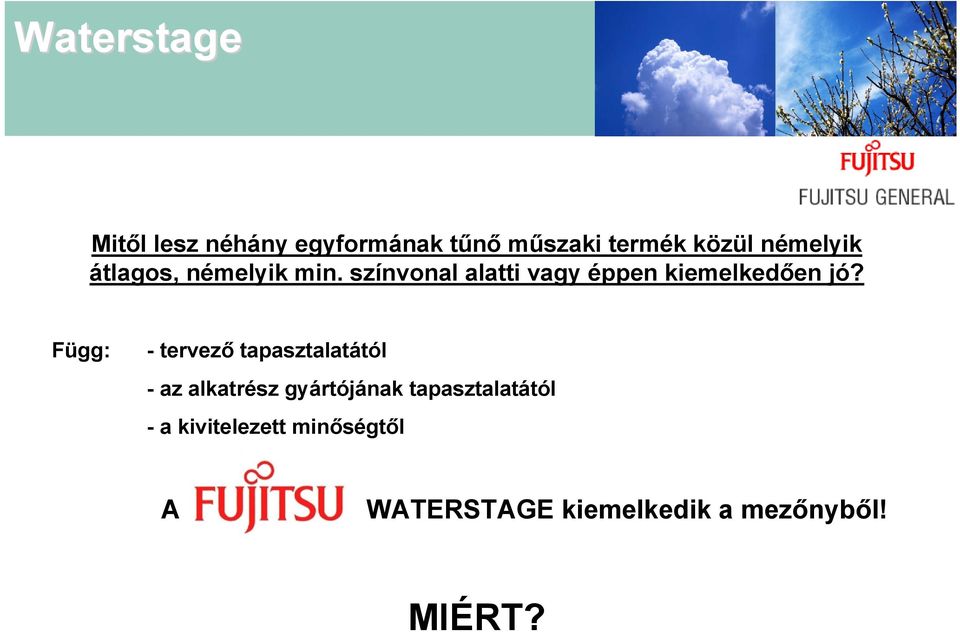 Waterstage

FUJITSU
FUJITSU GENERAL

Mitől lesz néhány egyformának tűnő műszaki termék közül némelyik átlagos, némelyik min. színvonal alatti vagy éppen kiemelkedően jó?

Függ: - tervező tapasztalatától

- az alkatrész gyártójának tapasztalatától

- a kivitelezett minőségtől

A FUJITSU WATERSTAGE kiemelkedik a mezőnyből!

MIÉRT?